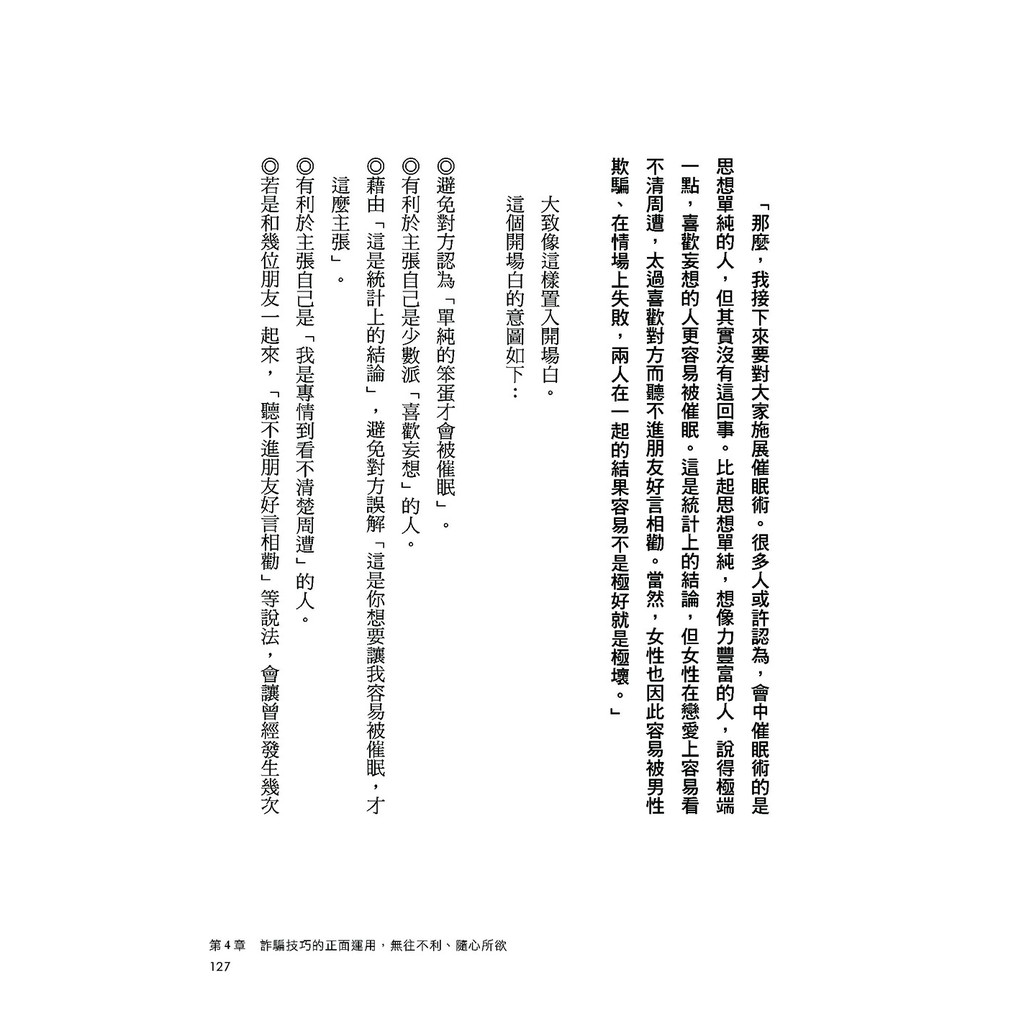 「那麼，我接下來要對大家施展催眠術。很多人或許認為，會中催眠術的是思想單純的人，但其實沒有這回事。比起思想單純，想像力豐富的人，說得極端一點，喜歡妄想的人更容易被催眠。這是統計上的結論，但女性在戀愛上容易看不清周遭，太過喜歡對方而聽不進朋友好言相勸。當然，女性也因此容易被男性欺騙、在情場上失敗，兩人在一起的結果容易不是極好就是極壞。」

大致像這樣置入開場白。

這個開場白的意圖如下：

◎避免對方認為「單純的笨蛋才會被催眠」。
◎有利於主張自己是少數派「喜歡妄想」的人。
◎藉由「這是統計上的結論」，避免對方誤解「這是你想要讓我容易被催眠，才這麼主張」。
◎有利於主張自己是「我是專情到看不清楚周遭」的人。
◎若是和幾位朋友一起來，「聽不進朋友好言相勸」等說法，會讓曾經發生幾次

第4章　詐騙技巧的正面運用，無往不利、隨心所欲
127